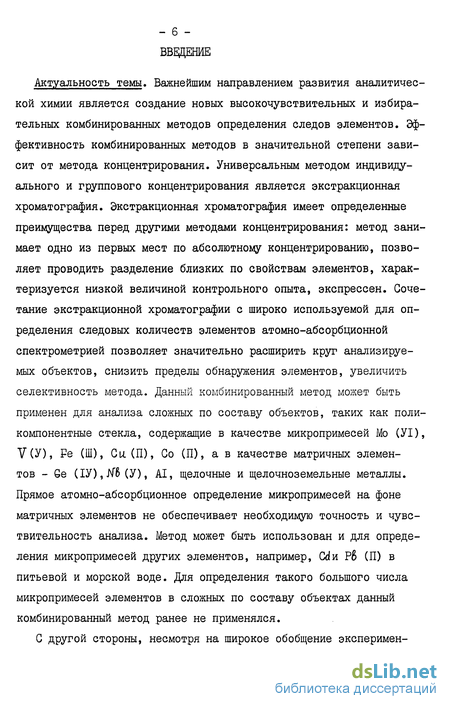 - 6 -

ВВЕДЕНИЕ

Актуальность темы. Важнейшим направлением развития аналитической химии является создание новых высокочувствительных и избирательных комбинированных методов определения следов элементов. Эффективность комбинированных методов в значительной степени зависит от метода концентрирования. Универсальным методом индивидуального и группового концентрирования является экстракционная хроматография. Экстракционная хроматография имеет определенные преимущества перед другими методами концентрирования: метод занимает одно из первых мест по абсолютному концентрированию, позволяет проводить разделение близких по свойствам элементов, характеризуется низкой величиной контрольного опыта, экспрессен. Сочетание экстракционной хроматографии с широко используемой для определения следовых количеств элементов атомно-абсорбционной спектрометрией позволяет значительно расширить круг анализируемых объектов, снизить пределы обнаружения элементов, увеличить селективность метода. Данный комбинированный метод может быть применен для анализа сложных по составу объектов, таких как поликомпонентные стекла, содержащие в качестве микропримесей Mo (УI), V (У), Fe (Ш), Cu (П), Co (П), а в качестве матричных элементов - Ge (IУ), Nb (У), AI, щелочные и щелочноземельные металлы. Прямое атомно-абсорбционное определение микропримесей на фоне матричных элементов не обеспечивает необходимую точность и чувствительность анализа. Метод может быть использован и для определения микропримесей других элементов, например, Cd и Pb (П) в питьевой и морской воде. Для определения такого большого числа микропримесей элементов в сложных по составу объектах данный комбинированный метод ранее не применялся.

С другой стороны, несмотря на широкое обобщение эксперимен-

dsLib.net
библиотека диссертаций